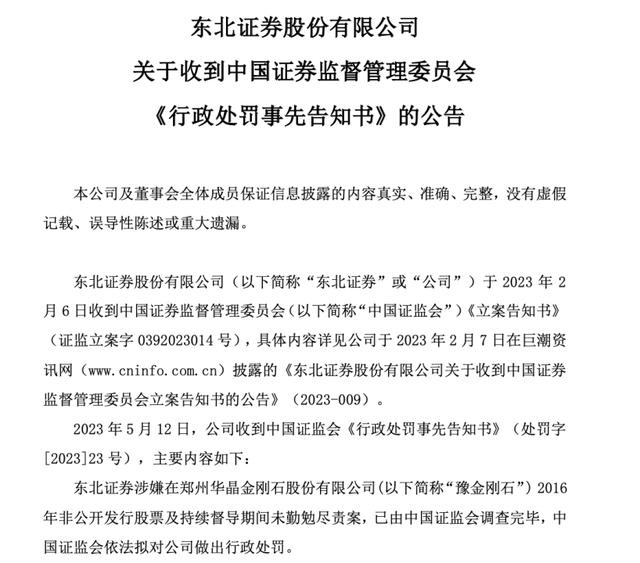 东北证券股份有限公司
关于收到中国证券监督管理委员会
《行政处罚事先告知书》的公告

本公司及董事会全体成员保证信息披露的内容真实、准确、完整，没有虚假记载、误导性陈述或重大遗漏。

东北证券股份有限公司（以下简称“东北证券”或“公司”）于 2023 年 2 月 6 日收到中国证券监督管理委员会（以下简称“中国证监会”）《立案告知书》（证监立案字 0392023014 号），具体内容详见公司于 2023 年 2 月 7 日在巨潮资讯网（www.cninfo.com.cn）披露的《东北证券股份有限公司关于收到中国证券监督管理委员会立案告知书的公告》（2023-009）。

2023 年 5 月 12 日，公司收到中国证监会《行政处罚事先告知书》（处罚字[2023]23 号），主要内容如下：

东北证券涉嫌在郑州华晶金刚石股份有限公司（以下简称“豫金刚石”）2016 年非公开发行股票及持续督导期间未勤勉尽责案，已由中国证监会调查完毕，中国证监会依法拟对公司做出行政处罚。